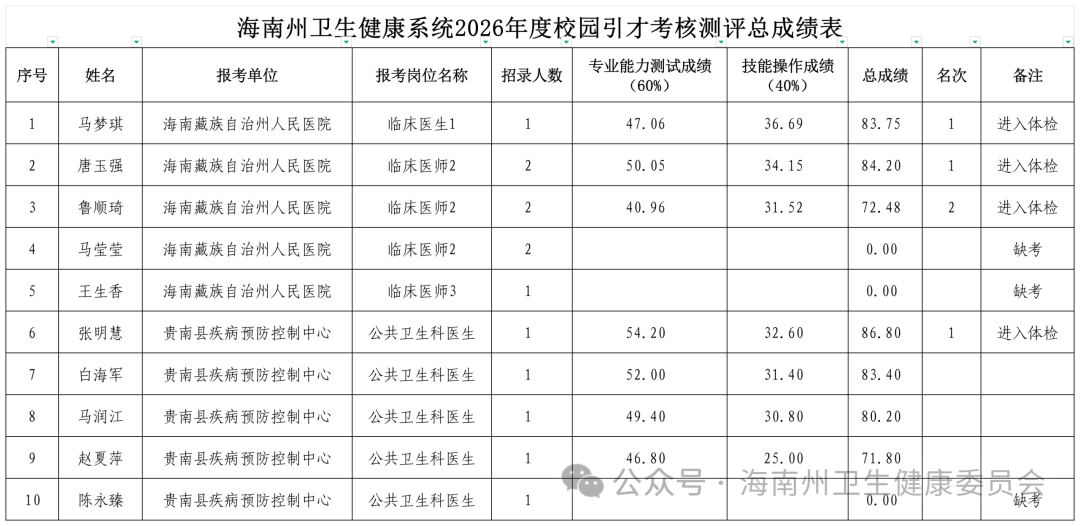 海南州卫生健康系统2026年度校园引才考核测评总成绩表

| 序号 | 姓名 | 报考单位 | 报考岗位名称 | 招录人数 | 专业能力测试成绩（60%） | 技能操作成绩（40%） | 总成绩 | 名次 | 备注 |
|---|---|---|---|---|---|---|---|---|---|
| 1 | 马梦琪 | 海南藏族自治州人民医院 | 临床医生1 | 1 | 47.06 | 36.69 | 83.75 | 1 | 进入体检 |
| 2 | 唐玉强 | 海南藏族自治州人民医院 | 临床医师2 | 2 | 50.05 | 34.15 | 84.20 | 1 | 进入体检 |
| 3 | 鲁顺琦 | 海南藏族自治州人民医院 | 临床医师2 | 2 | 40.96 | 31.52 | 72.48 | 2 | 进入体检 |
| 4 | 马莹莹 | 海南藏族自治州人民医院 | 临床医师2 | 2 |  |  | 0.00 |  | 缺考 |
| 5 | 王生香 | 海南藏族自治州人民医院 | 临床医师3 | 1 |  |  | 0.00 |  | 缺考 |
| 6 | 张明慧 | 贵南县疾病预防控制中心 | 公共卫生科医生 | 1 | 54.20 | 32.60 | 86.80 | 1 | 进入体检 |
| 7 | 白海军 | 贵南县疾病预防控制中心 | 公共卫生科医生 | 1 | 52.00 | 31.40 | 83.40 |  |  |
| 8 | 马润江 | 贵南县疾病预防控制中心 | 公共卫生科医生 | 1 | 49.40 | 30.80 | 80.20 |  |  |
| 9 | 赵夏萍 | 贵南县疾病预防控制中心 | 公共卫生科医生 | 1 | 46.80 | 25.00 | 71.80 |  |  |
| 10 | 陈永臻 | 贵南县疾病预防控制中心 | 公共卫生科医生 | 1 |  |  | 0.00 |  | 缺考 |

公众号 · 海南州卫生健康委员会